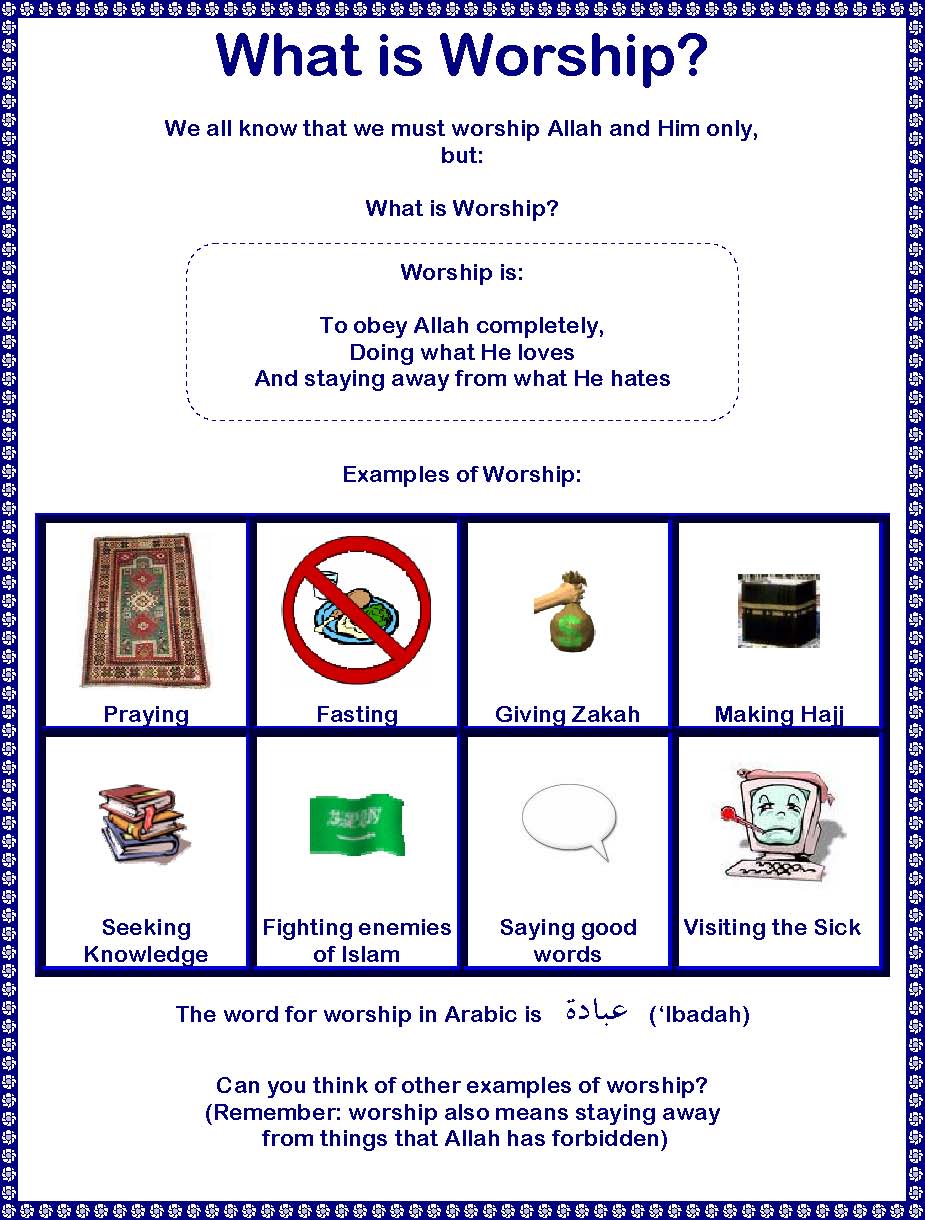 What is Worship?

We all know that we must worship Allah and Him only, but:

What is Worship?

Worship is:

To obey Allah completely,
Doing what He loves
And staying away from what He hates

Examples of Worship:

| Praying | Fasting | Giving Zakah | Making Hajj |
|---|---|---|---|
| Seeking Knowledge | Fighting enemies of Islam | Saying good words | Visiting the Sick |

The word for worship in Arabic is عبادة (‘Ibadah)

Can you think of other examples of worship?
(Remember: worship also means staying away from things that Allah has forbidden)